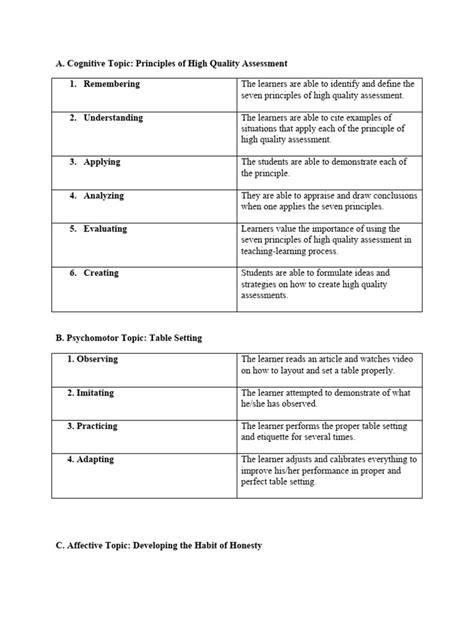 A. Cognitive Topic: Principles of High Quality Assessment

| 1. Remembering | The learners are able to identify and define the seven principles of high quality assessment. |
|---|---|
| 2. Understanding | The learners are able to cite examples of situations that apply each of the principle of high quality assessment. |
| 3. Applying | The students are able to demonstrate each of the principle. |
| 4. Analyzing | They are able to appraise and draw conclusions when one applies the seven principles. |
| 5. Evaluating | Learners value the importance of using the seven principles of high quality assessment in teaching-learning process. |
| 6. Creating | Students are able to formulate ideas and strategies on how to create high quality assessments. |

B. Psychomotor Topic: Table Setting

| 1. Observing | The learner reads an article and watches video on how to layout and set a table properly. |
|---|---|
| 2. Imitating | The learner attempted to demonstrate of what he/she has observed. |
| 3. Practicing | The learner performs the proper table setting and etiquette for several times. |
| 4. Adapting | The learner adjusts and calibrates everything to improve his/her performance in proper and perfect table setting. |

C. Affective Topic: Developing the Habit of Honesty